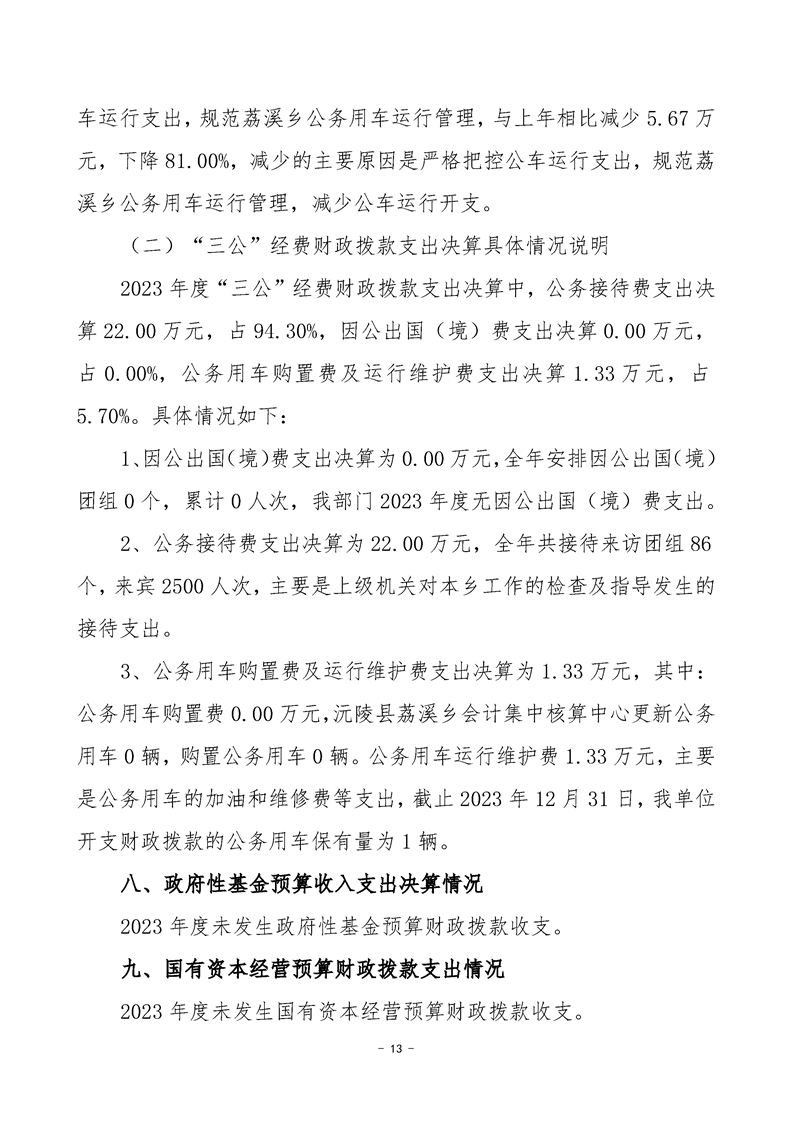 车运行支出，规范荔溪乡公务用车运行管理，与上年相比减少 5.67 万元，下降 81.00%，减少的主要原因是严格把控公车运行支出，规范荔溪乡公务用车运行管理，减少公车运行开支。

（二）“三公”经费财政拨款支出决算具体情况说明

2023 年度“三公”经费财政拨款支出决算中，公务接待费支出决算 22.00 万元，占 94.30%，因公出国（境）费支出决算 0.00 万元，占 0.00%，公务用车购置费及运行维护费支出决算 1.33 万元，占 5.70%。具体情况如下：

1、因公出国（境）费支出决算为 0.00 万元，全年安排因公出国（境）团组 0 个，累计 0 人次，我部门 2023 年度无因公出国（境）费支出。

2、公务接待费支出决算为 22.00 万元，全年共接待来访团组 86 个，来宾 2500 人次，主要是上级机关对本乡工作的检查及指导发生的接待支出。

3、公务用车购置费及运行维护费支出决算为 1.33 万元，其中：公务用车购置费 0.00 万元，沅陵县荔溪乡会计集中核算中心更新公务用车 0 辆，购置公务用车 0 辆。公务用车运行维护费 1.33 万元，主要是公务用车的加油和维修费等支出，截止 2023 年 12 月 31 日，我单位开支财政拨款的公务用车保有量为 1 辆。

八、政府性基金预算收入支出决算情况

2023 年度未发生政府性基金预算财政拨款收支。

九、国有资本经营预算财政拨款支出情况

2023 年度未发生国有资本经营预算财政拨款收支。

- 13 -